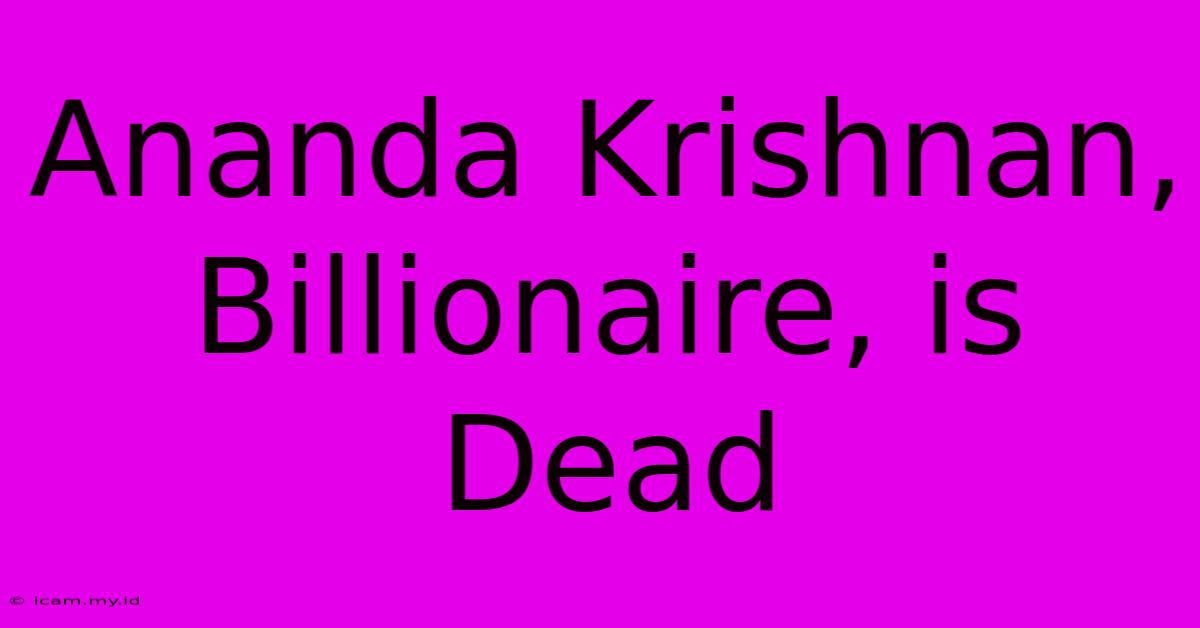 Ananda Krishnan, Billionaire, is Dead

© icam.my.id